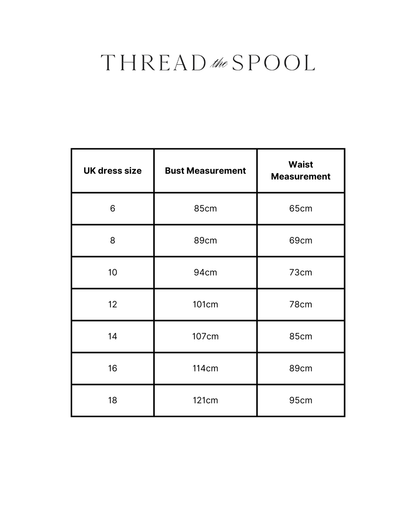 THREAD the SPOOL

| UK dress size | Bust Measurement | Waist Measurement |
|---|---|---|
| 6 | 85cm | 65cm |
| 8 | 89cm | 69cm |
| 10 | 94cm | 73cm |
| 12 | 101cm | 78cm |
| 14 | 107cm | 85cm |
| 16 | 114cm | 89cm |
| 18 | 121cm | 95cm |